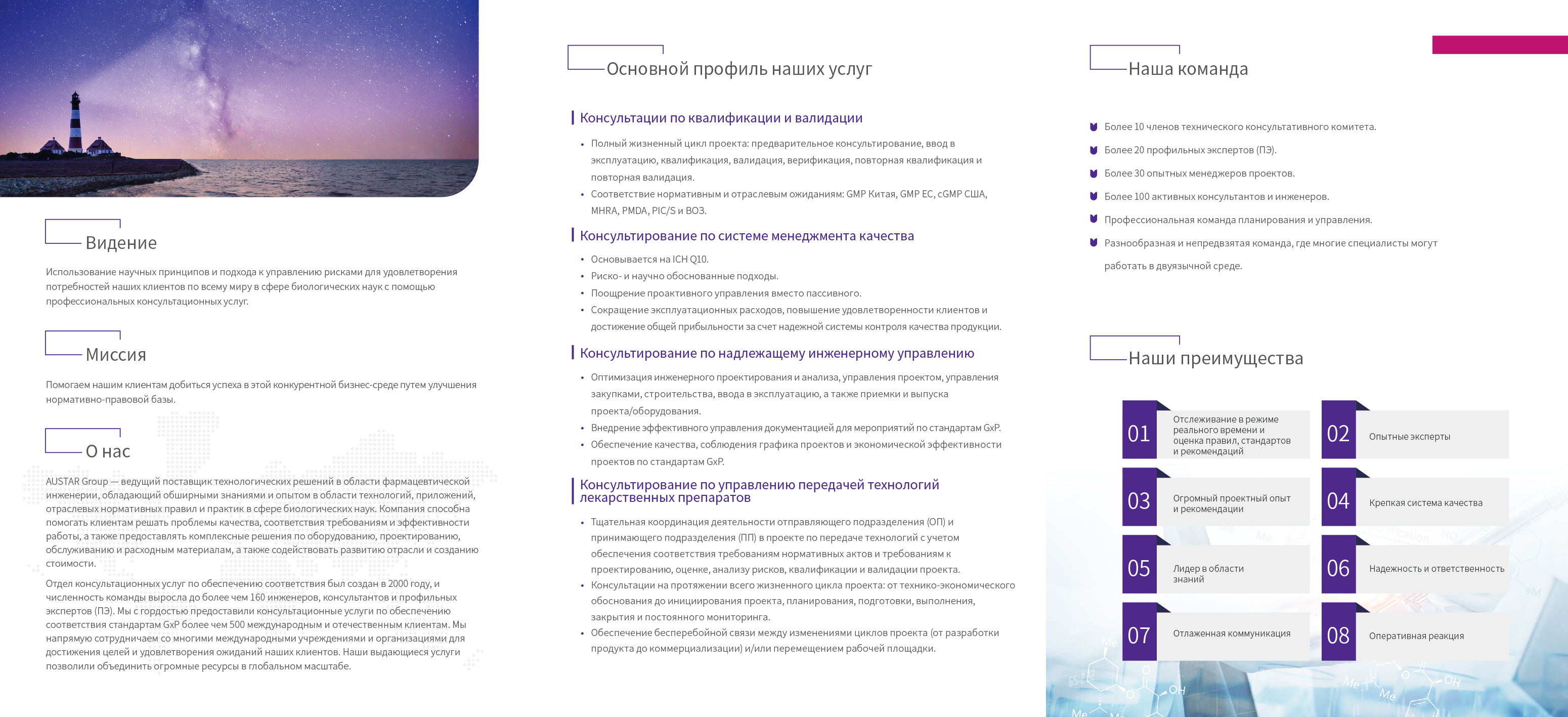 Видение

Использование научных принципов и подхода к управлению рисками для удовлетворения потребностей наших клиентов по всему миру в сфере биологических наук с помощью профессиональных консультационных услуг.

Миссия

Помогаем нашим клиентам добиться успеха в этой конкурентной бизнес-среде путем улучшения нормативно-правовой базы.

О нас

AUSTAR Group — ведущий поставщик технологических решений в области фармацевтической инженерии, обладающий обширными знаниями и опытом в области технологий, приложений, отраслевых нормативных правил и практик в сфере биологических наук. Компания способна помогать клиентам решать проблемы качества, соответствия требованиям и эффективности работы, а также предоставлять комплексные решения по оборудованию, проектированию, обслуживанию и расходным материалам, а также содействовать развитию отрасли и созданию стоимости.

Отдел консультационных услуг по обеспечению соответствия был создан в 2000 году, и численность команды выросла до более чем 160 инженеров, консультантов и профильных экспертов (ПЭ). Мы с гордостью предоставили консультационные услуги по обеспечению соответствия стандартам GxP более чем 500 международным и отечественным клиентам. Мы напрямую сотрудничаем со многими международными учреждениями и организациями для достижения целей и удовлетворения ожиданий наших клиентов. Наши выдающиеся услуги позволили объединить огромные ресурсы в глобальном масштабе.

Основной профиль наших услуг

Консультации по квалификации и валидации

• Полный жизненный цикл проекта: предварительное консультирование, ввод в эксплуатацию, квалификация, валидация, верификация, повторная квалификация и повторная валидация.
• Соответствие нормативным и отраслевым ожиданиям: GMP Китая, GMP ЕС, cGMP США, MHRA, PMDA, PIC/S и ВОЗ.

Консультирование по системе менеджмента качества

• Основывается на ICH Q10.
• Риско- и научно обоснованные подходы.
• Поощрение проактивного управления вместо пассивного.
• Сокращение эксплуатационных расходов, повышение удовлетворенности клиентов и достижение общей прибыльности за счет надежной системы контроля качества продукции.

Консультирование по надлежащему инженерному управлению

• Оптимизация инженерного проектирования и анализа, управления проектом, управления закупками, строительства, ввода в эксплуатацию, а также приемки и выпуска проекта/оборудования.
• Внедрение эффективного управления документацией для мероприятий по стандартам GxP.
• Обеспечение качества, соблюдения графика проектов и экономической эффективности проектов по стандартам GxP.

Консультирование по управлению передачей технологий лекарственных препаратов

• Тщательная координация деятельности отправляющего подразделения (ОП) и принимающего подразделения (ПП) в проекте по передаче технологий с учетом обеспечения соответствия требованиям нормативных актов и требованиям к проектированию, оценке, анализу рисков, квалификации и валидации проекта.
• Консультации на протяжении всего жизненного цикла проекта: от технико-экономического обоснования до инициирования проекта, планирования, подготовки, выполнения, закрытия и постоянного мониторинга.
• Обеспечение бесперебойной связи между изменениями циклов проекта (от разработки продукта до коммерциализации) и/или перемещением рабочей площадки.

Наша команда

Более 10 членов технического консультативного комитета.
Более 20 профильных экспертов (ПЭ).
Более 30 опытных менеджеров проектов.
Более 100 активных консультантов и инженеров.
Профессиональная команда планирования и управления.
Разнообразная и непредвзятая команда, где многие специалисты могут работать в двуязычной среде.

Наши преимущества

01 Отслеживание в режиме реального времени и оценка правил, стандартов и рекомендаций
02 Опытные эксперты
03 Огромный проектный опыт и рекомендации
04 Крепкая система качества
05 Лидер в области знаний
06 Надежность и ответственность
07 Отлаженная коммуникация
08 Оперативная реакция